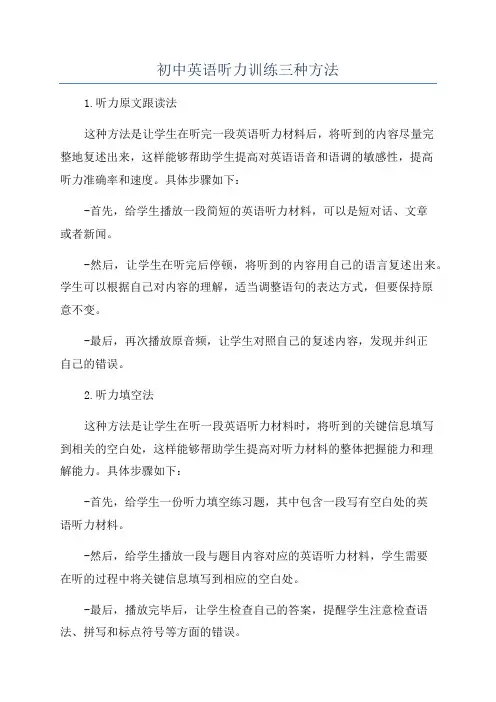 初中英语听力训练三种方法

1.听力原文跟读法

这种方法是让学生在听完一段英语听力材料后，将听到的内容尽量完整地复述出来，这样能够帮助学生提高对英语语音和语调的敏感性，提高听力准确率和速度。具体步骤如下：

-首先，给学生播放一段简短的英语听力材料，可以是短对话、文章或者新闻。

-然后，让学生在听完后停顿，将听到的内容用自己的语言复述出来。学生可以根据自己对内容的理解，适当调整语句的表达方式，但要保持原意不变。

-最后，再次播放原音频，让学生对照自己的复述内容，发现并纠正自己的错误。

2.听力填空法

这种方法是让学生在听一段英语听力材料时，将听到的关键信息填写到相关的空白处，这样能够帮助学生提高对听力材料的整体把握能力和理解能力。具体步骤如下：

-首先，给学生一份听力填空练习题，其中包含一段写有空白处的英语听力材料。

-然后，给学生播放一段与题目内容对应的英语听力材料，学生需要在听的过程中将关键信息填写到相应的空白处。

-最后，播放完毕后，让学生检查自己的答案，提醒学生注意检查语法、拼写和标点符号等方面的错误。